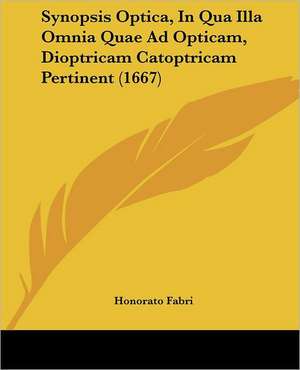 Synopsis Optica, In Qua Illa Omnia Quae Ad Opticam, Dioptricam Catoptricam Pertinent (1667)

Honorato Fabri